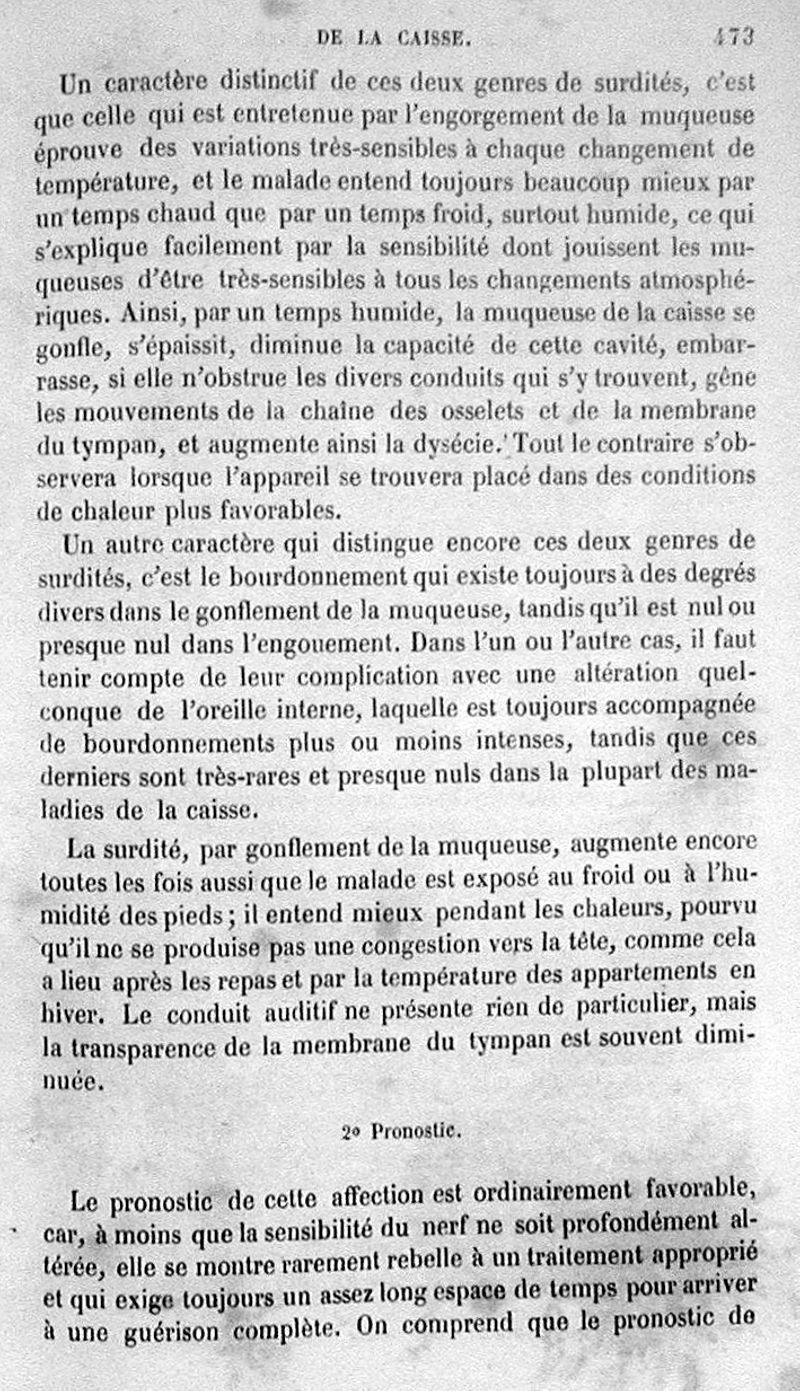 DE LA CAISSE. 473

Un caractère distinctif de ces deux genres de surdités, c'est que celle qui est entretenue par l'engorgement de la muqueuse éprouve des variations très-sensibles à chaque changement de température, et le malade entend toujours beaucoup mieux par un temps chaud que par un temps froid, surtout humide, ce qui s'explique facilement par la sensibilité dont jouissent les muqueuses d'être très-sensibles à tous les changements atmosphériques. Ainsi, par un temps humide, la muqueuse de la caisse se gonfle, s'épaissit, diminue la capacité de cette cavité, embarrasse, si elle n'obstrue les divers conduits qui s'y trouvent, gêne les mouvements de la chaîne des osselets et de la membrane du tympan, et augmente ainsi la dysécie. Tout le contraire s'observera lorsque l'appareil se trouvera placé dans des conditions de chaleur plus favorables.

Un autre caractère qui distingue encore ces deux genres de surdités, c'est le bourdonnement qui existe toujours à des degrés divers dans le gonflement de la muqueuse, tandis qu'il est nul ou presque nul dans l'engouement. Dans l'un ou l'autre cas, il faut tenir compte de leur complication avec une altération quelconque de l'oreille interne, laquelle est toujours accompagnée de bourdonnements plus ou moins intenses, tandis que ces derniers sont très-rares et presque nuls dans la plupart des maladies de la caisse.

La surdité, par gonflement de la muqueuse, augmente encore toutes les fois aussi que le malade est exposé au froid ou à l'humidité des pieds ; il entend mieux pendant les chaleurs, pourvu qu'il ne se produise pas une congestion vers la tête, comme cela a lieu après les repas et par la température des appartements en hiver. Le conduit auditif ne présente rien de particulier, mais la transparence de la membrane du tympan est souvent diminuée.

2° Pronostic.

Le pronostic de cette affection est ordinairement favorable, car, à moins que la sensibilité du nerf ne soit profondément altérée, elle se montre rarement rebelle à un traitement approprié et qui exige toujours un assez long espace de temps pour arriver à une guérison complète. On comprend que le pronostic de